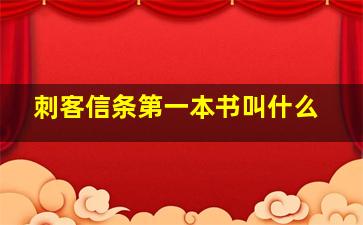 刺客信条第一本书叫什么